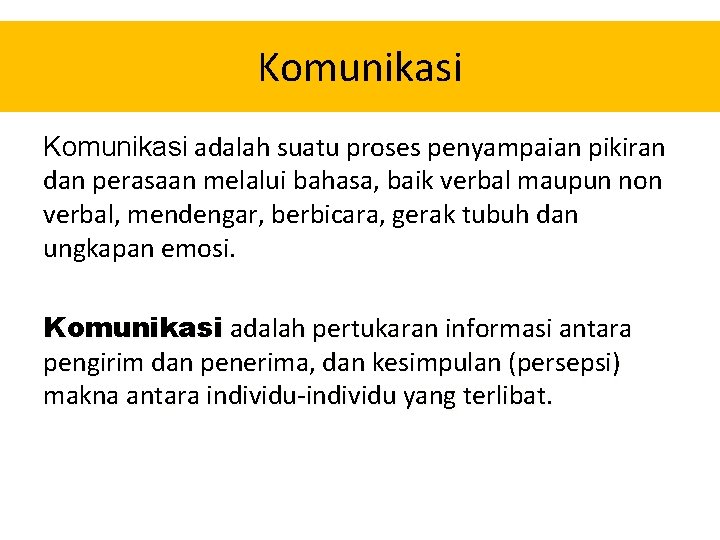 Komunikasi

Komunikasi adalah suatu proses penyampaian pikiran dan perasaan melalui bahasa, baik verbal maupun non verbal, mendengar, berbicara, gerak tubuh dan ungkapan emosi.

Komunikasi adalah pertukaran informasi antara pengirim dan penerima, dan kesimpulan (persepsi) makna antara individu-individu yang terlibat.